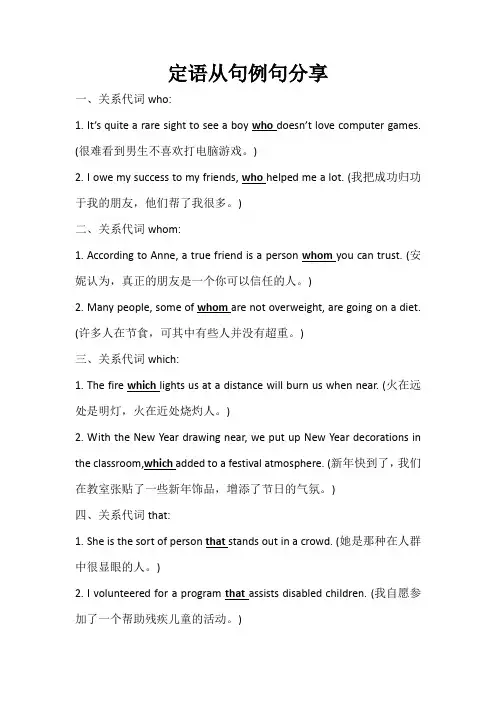 定语从句例句分享

一、关系代词 who:

1. It's quite a rare sight to see a boy who doesn't love computer games. (很难看到男生不喜欢打电脑游戏。)

2. I owe my success to my friends, who helped me a lot. (我把成功归功于我的朋友，他们帮了我很多。)

二、关系代词 whom:

1. According to Anne, a true friend is a person whom you can trust. (安妮认为，真正的朋友是一个你可以信任的人。)

2. Many people, some of whom are not overweight, are going on a diet. (许多人在节食，可其中有些人并没有超重。)

三、关系代词 which:

1. The fire which lights us at a distance will burn us when near. (火在远处是明灯，火在近处烧灼人。)

2. With the New Year drawing near, we put up New Year decorations in the classroom,which added to a festival atmosphere. (新年快到了，我们在教室张贴了一些新年饰品，增添了节日的气氛。)

四、关系代词 that:

1. She is the sort of person that stands out in a crowd. (她是那种在人群中很显眼的人。)

2. I volunteered for a program that assists disabled children. (我自愿参加了一个帮助残疾儿童的活动。)